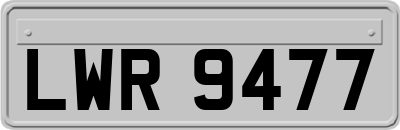 LWR 9477